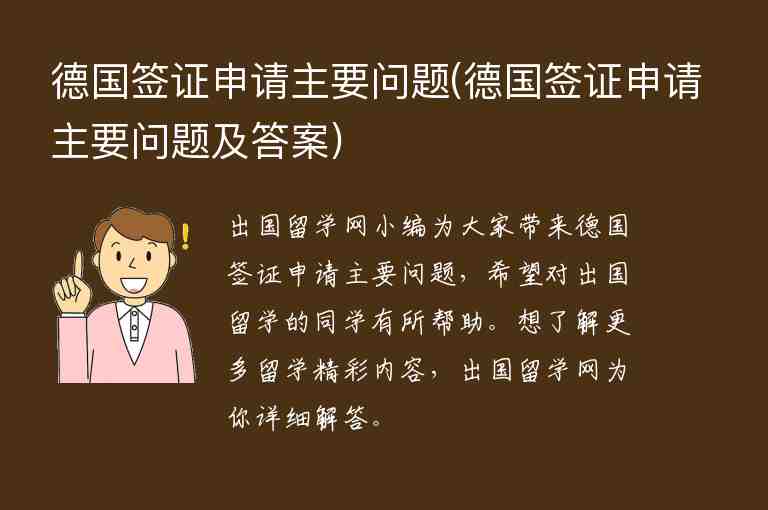 德国签证申请主要问题(德国签证申请主要问题及答案)

出国留学网小编为大家带来德国签证申请主要问题，希望对出国留学的同学有所帮助。想了解更多留学精彩内容，出国留学网为你详细解答。